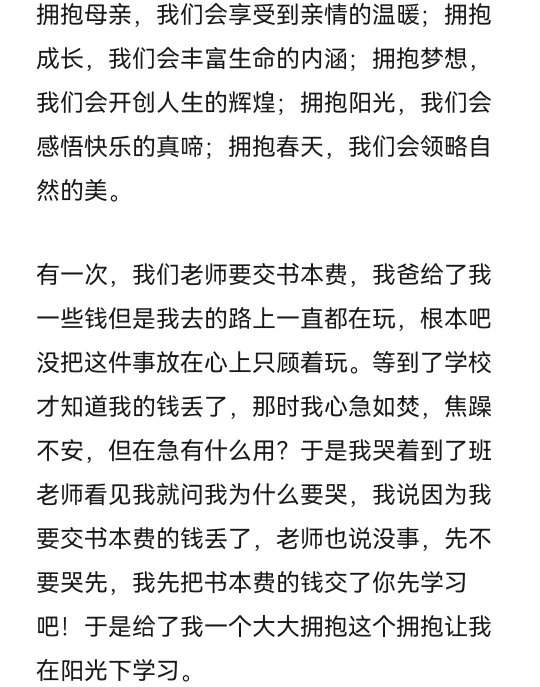 拥抱母亲，我们会享受到亲情的温暖；拥抱成长，我们会丰富生命的内涵；拥抱梦想，我们会开创人生的辉煌；拥抱阳光，我们会感悟快乐的真啼；拥抱春天，我们会领略自然的美。

有一次，我们老师要交书本费，我爸给了我一些钱但是我去的路上一直都在玩，根本吧没把这件事放在心上只顾着玩。等到了学校才知道我的钱丢了，那时我心急如焚，焦躁不安，但在急有什么用？于是我哭着到了班老师看见我就问我为什么要哭，我说因为我要交书本费的钱丢了，老师也说没事，先不要哭先，我先把书本费的钱交了你先学习吧！于是给了我一个大大拥抱这个拥抱让我在阳光下学习。